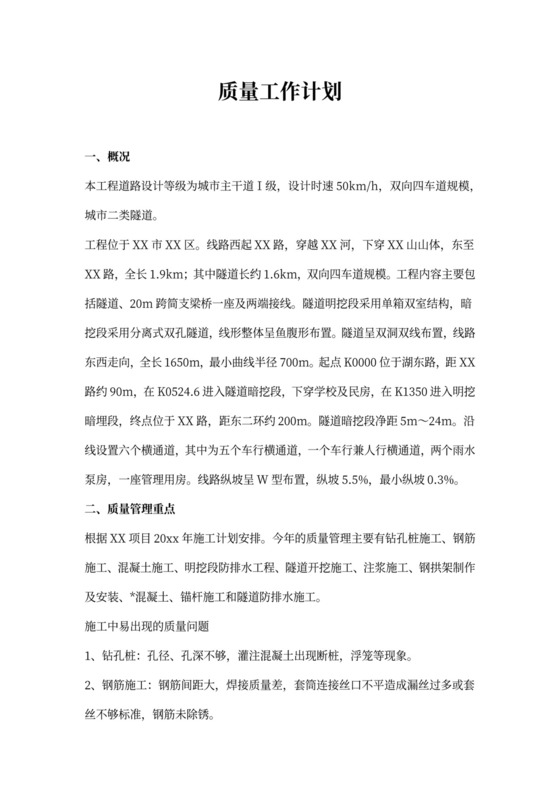 质量工作计划

一、概况

本工程道路设计等级为城市主干道 I 级，设计时速 50km/h，双向四车道规模，城市二类隧道。

工程位于 XX 市 XX 区。线路西起 XX 路，穿越 XX 河，下穿 XX 山山体，东至 XX 路，全长 1.9km；其中隧道长约 1.6km，双向四车道规模。工程内容主要包括隧道、20m 跨简支梁桥一座及两端接线。隧道明挖段采用单箱双室结构，暗挖段采用分离式双孔隧道，线形整体呈鱼腹形布置。隧道呈双洞双线布置，线路东西走向，全长 1650m，最小曲线半径 700m。起点 K0000 位于湖东路，距 XX 路约 90m，在 K0524.6 进入隧道暗挖段，下穿学校及民房，在 K1350 进入明挖暗埋段，终点位于 XX 路，距东二环约 200m。隧道暗挖段净距 5m～24m。沿线设置六个横通道，其中为五个车行横通道，一个车行兼人行横通道，两个雨水泵房，一座管理用房。线路纵坡呈 W 型布置，纵坡 5.5%，最小纵坡 0.3%。

二、质量管理重点

根据 XX 项目 20xx 年施工计划安排。今年的质量管理主要有钻孔桩施工、钢筋施工、混凝土施工、明挖段防排水工程、隧道开挖施工、注浆施工、钢拱架制作及安装、*混凝土、锚杆施工和隧道防排水施工。

施工中易出现的质量问题

1、钻孔桩：孔径、孔深不够，灌注混凝土出现断桩，浮笼等现象。

2、钢筋施工：钢筋间距大，焊接质量差，套筒连接丝口不平造成漏丝过多或套丝不够标准，钢筋未除锈。